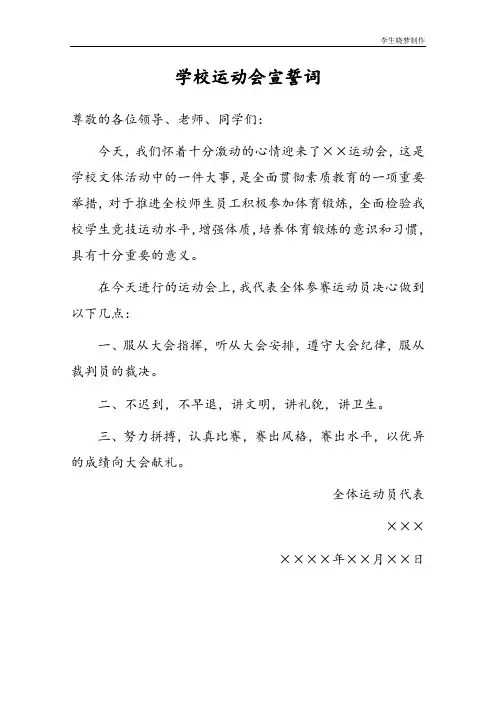 李生晓梦制作

学校运动会宣誓词

尊敬的各位领导、老师、同学们：

今天，我们怀着十分激动的心情迎来了××运动会，这是学校文体活动中的一件大事，是全面贯彻素质教育的一项重要举措，对于推进全校师生员工积极参加体育锻炼，全面检验我校学生竞技运动水平，增强体质，培养体育锻炼的意识和习惯，具有十分重要的意义。

在今天进行的运动会上，我代表全体参赛运动员决心做到以下几点：

一、服从大会指挥，听从大会安排，遵守大会纪律，服从裁判员的裁决。

二、不迟到，不早退，讲文明，讲礼貌，讲卫生。

三、努力拼搏，认真比赛，赛出风格，赛出水平，以优异的成绩向大会献礼。

全体运动员代表

×××

××××年××月××日